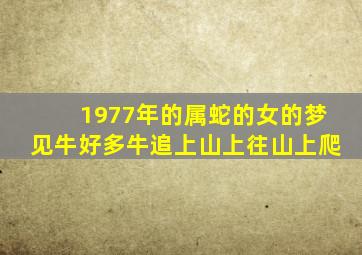 1977年的属蛇的女的梦见牛好多牛追上山上往山上爬